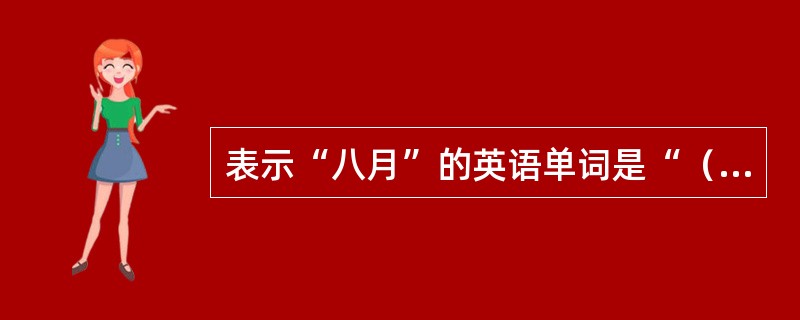 表示“八月”的英语单词是“（...